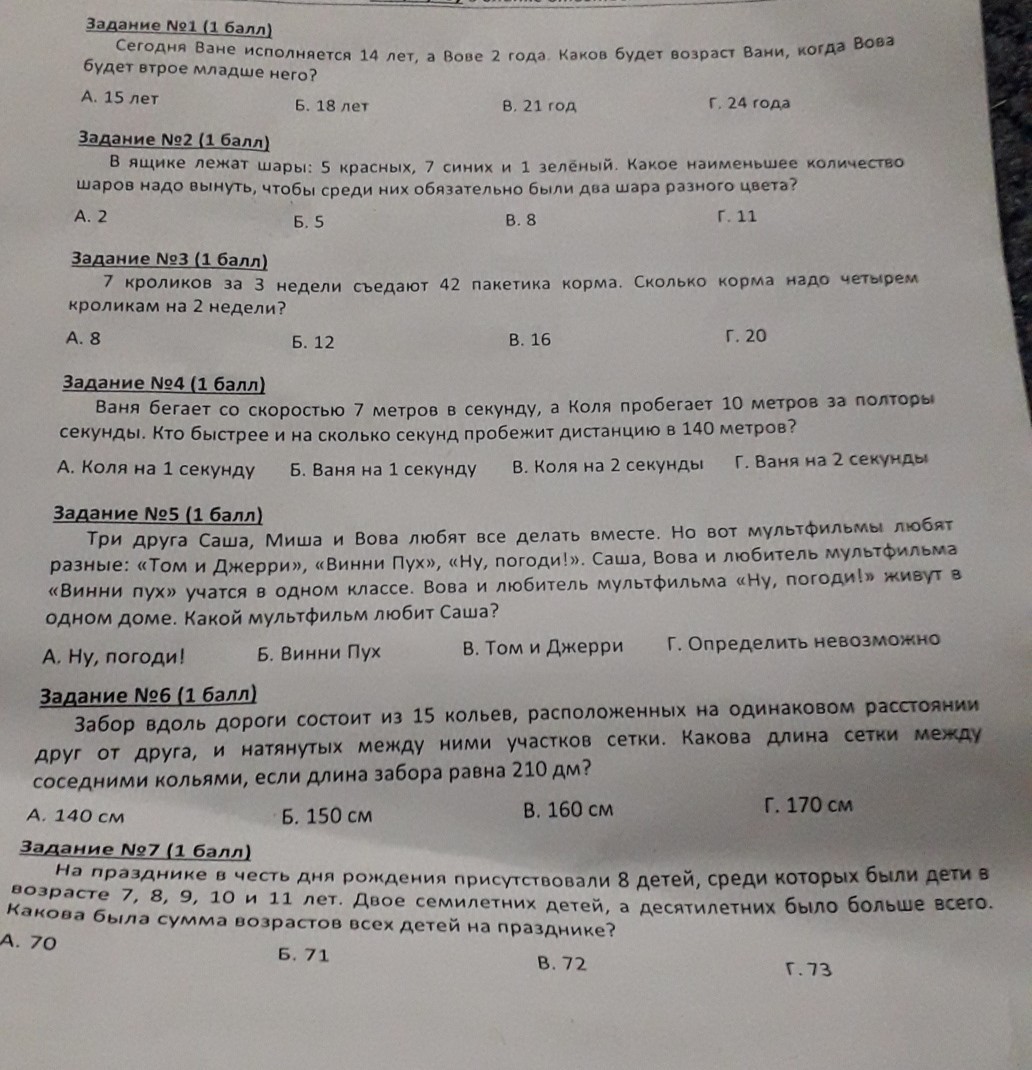 Задание №1 (1 балл)
Сегодня Ване исполняется 14 лет, а Вове 2 года. Каков будет возраст Вани, когда Вова будет втрое младше него?
А. 15 лет
Б. 18 лет
В. 21 год
Г. 24 года

Задание №2 (1 балл)
В ящике лежат шары: 5 красных, 7 синих и 1 зелёный. Какое наименьшее количество шаров надо вынуть, чтобы среди них обязательно были два шара разного цвета?
А. 2
Б. 5
В. 8
Г. 11

Задание №3 (1 балл)
7 кроликов за 3 недели съедают 42 пакетика корма. Сколько корма надо четырем кроликам на 2 недели?
А. 8
Б. 12
В. 16
Г. 20

Задание №4 (1 балл)
Ваня бегает со скоростью 7 метров в секунду, а Коля пробегает 10 метров за полторы секунды. Кто быстрее и на сколько секунд пробежит дистанцию в 140 метров?
А. Коля на 1 секунду
Б. Ваня на 1 секунду
В. Коля на 2 секунды
Г. Ваня на 2 секунды

Задание №5 (1 балл)
Три друга Саша, Миша и Вова любят все делать вместе. Но вот мультфильмы любят разные: «Том и Джерри», «Винни Пух», «Ну, погоди!». Саша, Вова и любитель мультфильма «Винни пух» учатся в одном классе. Вова и любитель мультфильма «Ну, погоди!» живут в одном доме. Какой мультфильм любит Саша?
А. Ну, погоди!
Б. Винни Пух
В. Том и Джерри
Г. Определить невозможно

Задание №6 (1 балл)
Забор вдоль дороги состоит из 15 кольев, расположенных на одинаковом расстоянии друг от друга, и натянутых между ними участков сетки. Какова длина сетки между соседними кольями, если длина забора равна 210 дм?
А. 140 см
Б. 150 см
В. 160 см
Г. 170 см

Задание №7 (1 балл)
На празднике в честь дня рождения присутствовали 8 детей, среди которых были дети в возрасте 7, 8, 9, 10 и 11 лет. Двое семилетних детей, а десятилетних было больше всего. Какова была сумма возрастов всех детей на празднике?
А. 70
Б. 71
В. 72
Г. 73